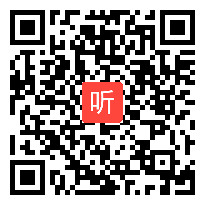 听